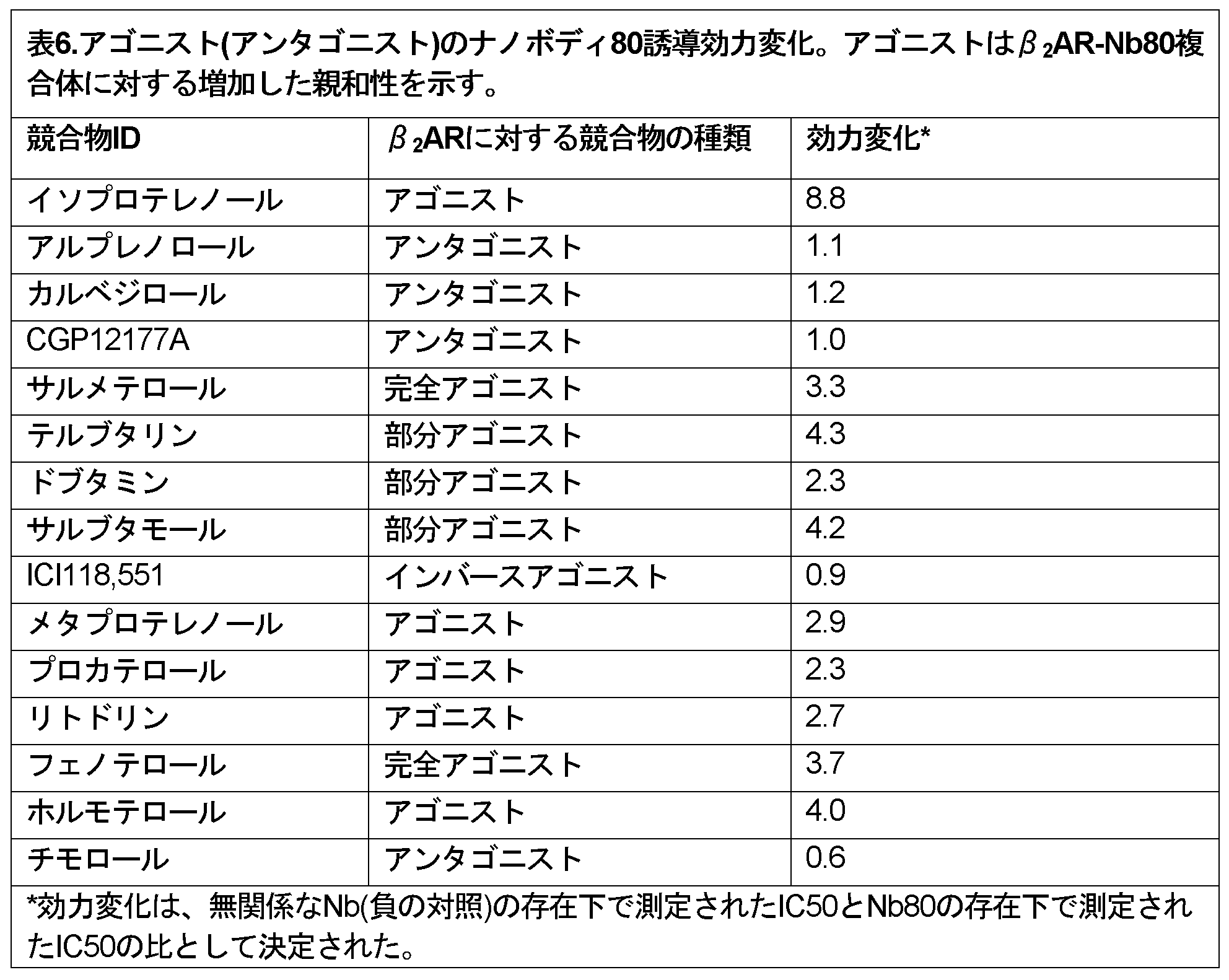 表6.アゴニスト(アンタゴニスト)のナノボディ80誘導効力変化。アゴニストは$\beta_2$AR-Nb80複合体に対する増加した親和性を示す。

| 競合物ID | $\beta_2$ARに対する競合物の種類 | 効力変化* |
|---|---|---|
| イソプロテレノール | アゴニスト | 8.8 |
| アルプレノロール | アンタゴニスト | 1.1 |
| カルベジロール | アンタゴニスト | 1.2 |
| CGP12177A | アンタゴニスト | 1.0 |
| サルメテロール | 完全アゴニスト | 3.3 |
| テルブタリン | 部分アゴニスト | 4.3 |
| ドブタミン | 部分アゴニスト | 2.3 |
| サルブタモール | 部分アゴニスト | 4.2 |
| ICI118,551 | インバースアゴニスト | 0.9 |
| メタプロテレノール | アゴニスト | 2.9 |
| プロカテロール | アゴニスト | 2.3 |
| リトドリン | アゴニスト | 2.7 |
| フェノテロール | 完全アゴニスト | 3.7 |
| ホルモテロール | アゴニスト | 4.0 |
| チモロール | アンタゴニスト | 0.6 |

*効力変化は、無関係なNb(負の対照)の存在下で測定されたIC50とNb80の存在下で測定されたIC50の比として決定された。